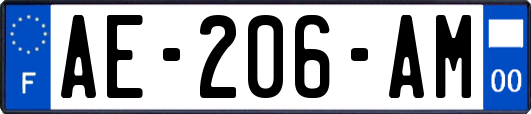 F
AE-206-AM
00